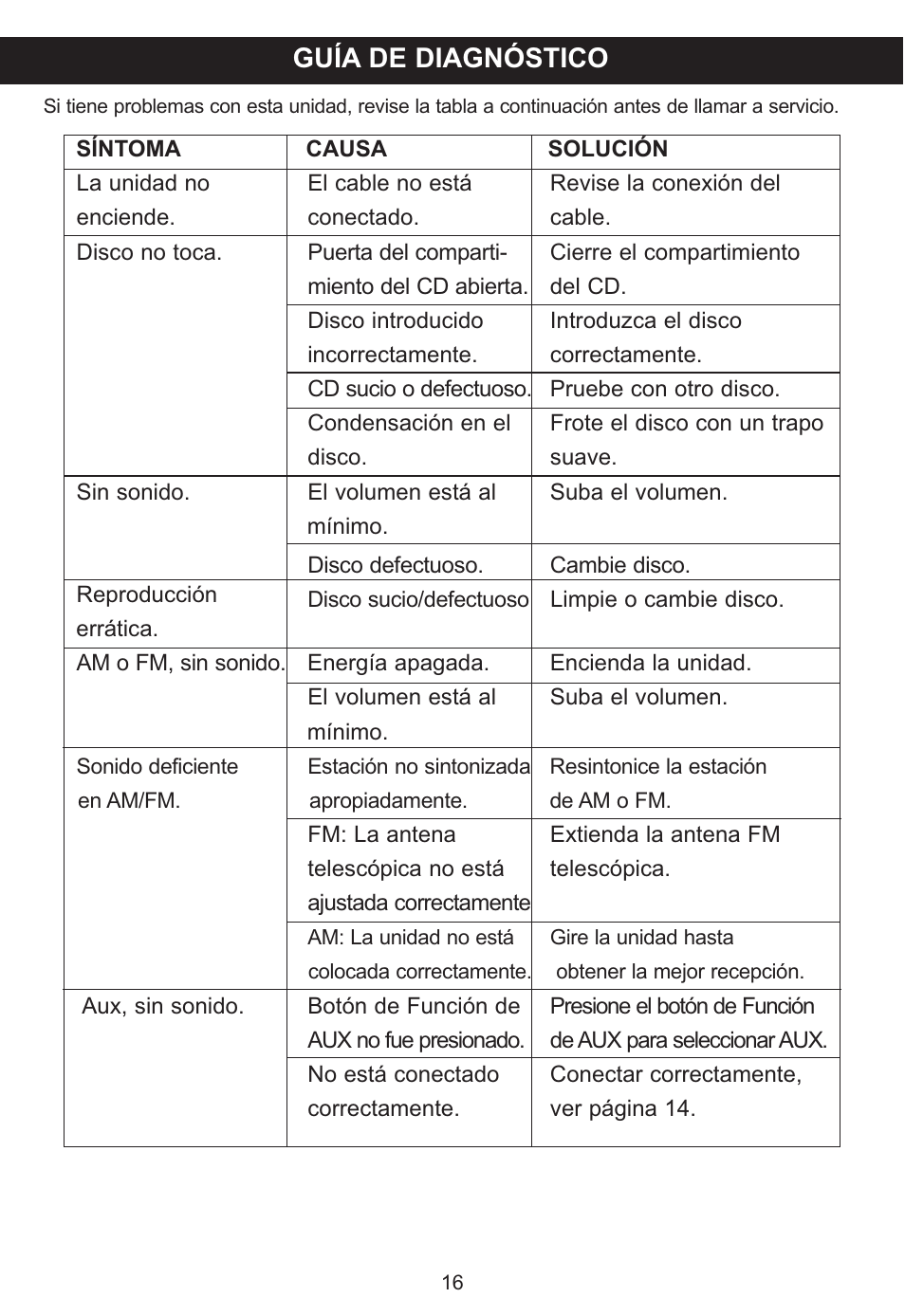 GUÍA DE DIAGNÓSTICO

Si tiene problemas con esta unidad, revise la tabla a continuación antes de llamar a servicio.

| SÍNTOMA | CAUSA | SOLUCIÓN |
|---|---|---|
| La unidad no enciende. | El cable no está conectado. | Revise la conexión del cable. |
| Disco no toca. | Puerta del compartimiento del CD abierta. | Cierre el compartimiento del CD. |
| | Disco introducido incorrectamente. | Introduzca el disco correctamente. |
| | CD sucio o defectuoso. | Pruebe con otro disco. |
| | Condensación en el disco. | Frote el disco con un trapo suave. |
| Sin sonido. | El volumen está al mínimo. | Suba el volumen. |
| | Disco defectuoso. | Cambie disco. |
| Reproducción errática. | Disco sucio/defectuoso | Limpie o cambie disco. |
| AM o FM, sin sonido. | Energía apagada. | Encienda la unidad. |
| | El volumen está al mínimo. | Suba el volumen. |
| Sonido deficiente en AM/FM. | Estación no sintonizada apropiadamente. | Resintonice la estación de AM o FM. |
| | FM: La antena telescópica no está ajustada correctamente | Extienda la antena FM telescópica. |
| | AM: La unidad no está colocada correctamente. | Gire la unidad hasta obtener la mejor recepción. |
| Aux, sin sonido. | Botón de Función de AUX no fue presionado. | Presione el botón de Función de AUX para seleccionar AUX. |
| | No está conectado correctamente. | Conectar correctamente, ver página 14. |

16